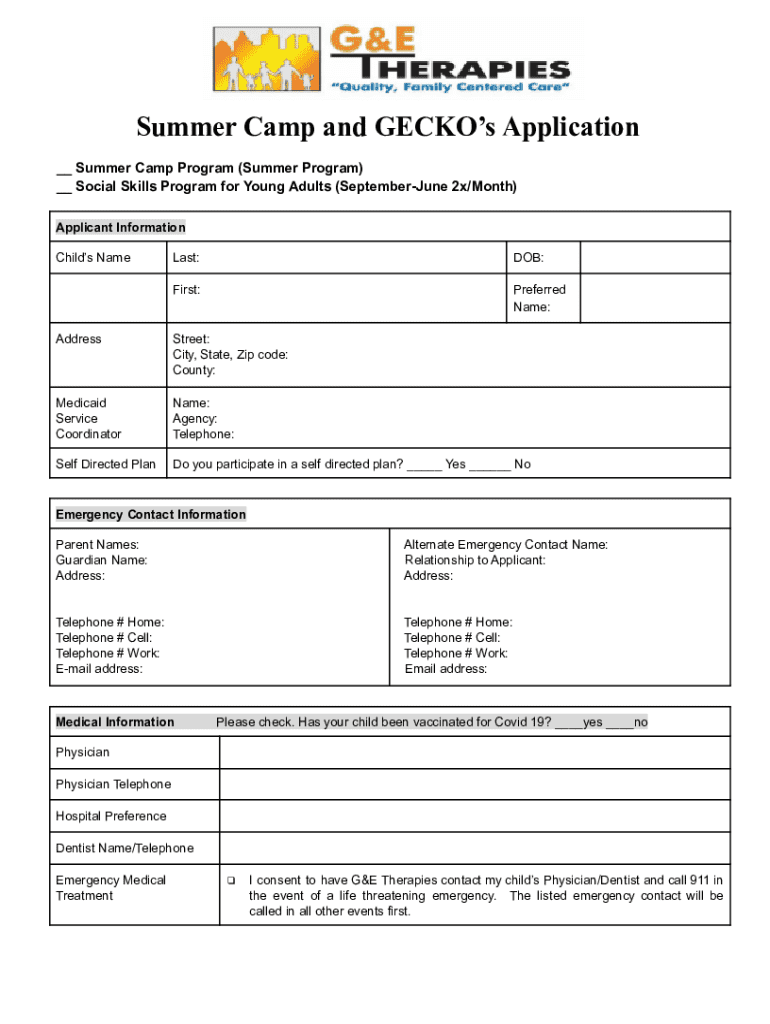 G&E THERAPIES
"Quality, Family Centered Care"

Summer Camp and GECKO's Application

__ Summer Camp Program (Summer Program)
__ Social Skills Program for Young Adults (September-June 2x/Month)

| Applicant Information | | | |
|---|---|---|---|
| Child's Name | Last: | DOB: | |
| | First: | Preferred Name: | |
| Address | Street: City, State, Zip code: County: | | |
| Medicaid Service Coordinator | Name: Agency: Telephone: | | |
| Self Directed Plan | Do you participate in a self directed plan? _____ Yes ______ No | | |

| Emergency Contact Information | |
|---|---|
| Parent Names: Guardian Name: Address: Telephone # Home: Telephone # Cell: Telephone # Work: E-mail address: | Alternate Emergency Contact Name: Relationship to Applicant: Address: Telephone # Home: Telephone # Cell: Telephone # Work: Email address: |

| Medical Information | Please check. Has your child been vaccinated for Covid 19? ____yes ____no |
|---|---|
| Physician | |
| Physician Telephone | |
| Hospital Preference | |
| Dentist Name/Telephone | |
| Emergency Medical Treatment | ❑ I consent to have G&E Therapies contact my child's Physician/Dentist and call 911 in the event of a life threatening emergency. The listed emergency contact will be called in all other events first. |